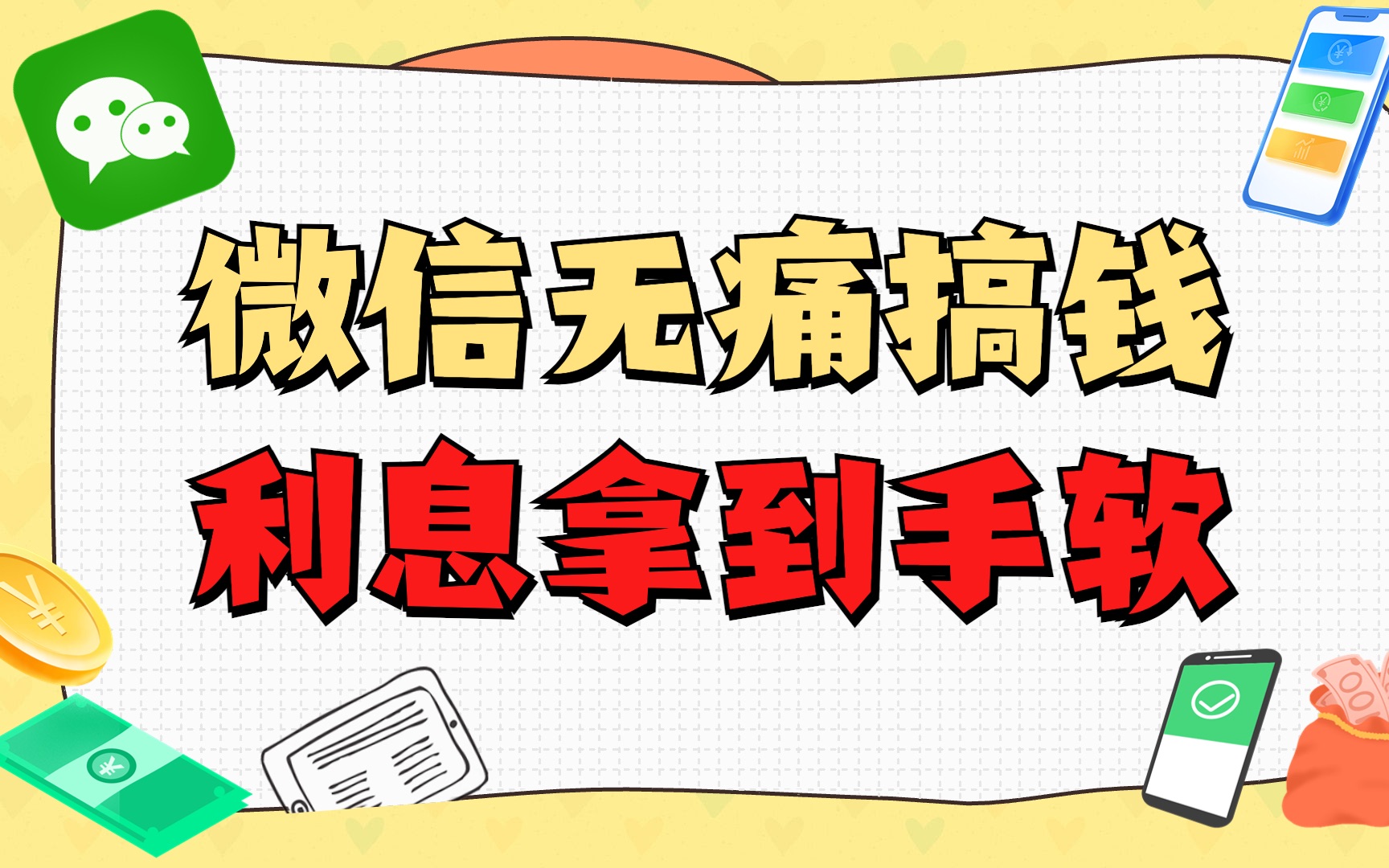 微信无痛搞钱
利息拿到手软